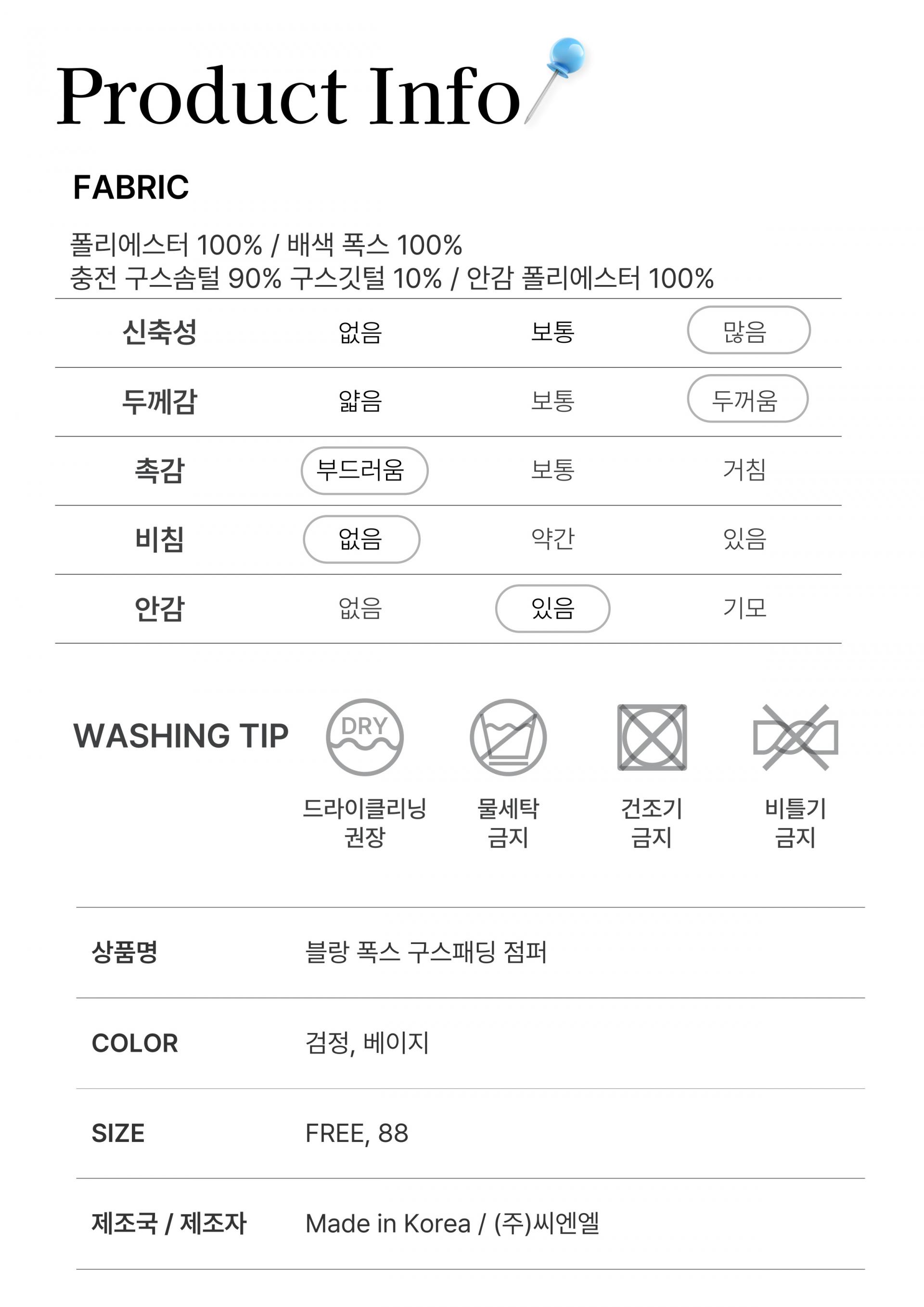 Product Info

FABRIC

폴리에스터 100% / 배색 폭스 100%
충전 구스솜털 90% 구스깃털 10% / 안감 폴리에스터 100%

| 신축성 | 없음 | 보통 | 많음 |
|---|---|---|---|
| 두께감 | 얇음 | 보통 | 두꺼움 |
| 촉감 | 부드러움 | 보통 | 거침 |
| 비침 | 없음 | 약간 | 있음 |
| 안감 | 없음 | 있음 | 기모 |

WASHING TIP

DRY

드라이클리닝
권장

물세탁
금지

건조기
금지

비틀기
금지

상품명
블랑 폭스 구스패딩 점퍼

COLOR
검정, 베이지

SIZE
FREE, 88

제조국 / 제조자
Made in Korea / (주)씨엔엘